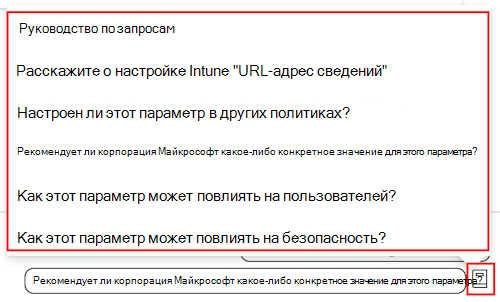 Руководство по запросам

Расскажите о настройке Intune "URL-адрес сведений"

Настроен ли этот параметр в других политиках?

Рекомендует ли корпорация Майкрософт какое-либо конкретное значение для этого параметра?

Как этот параметр может повлиять на пользователей?

Как этот параметр может повлиять на безопасность?

Рекомендует ли корпорация Майкрософт какое-либо конкретное значение для этого параметра?